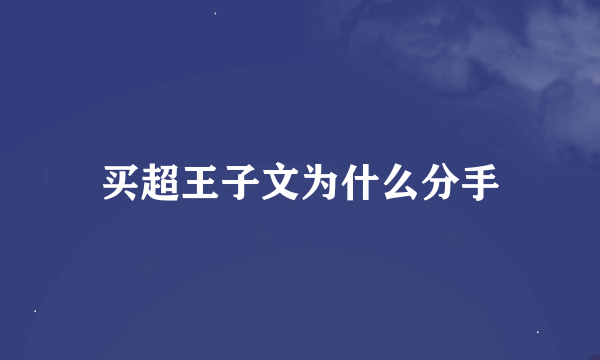 买超王子文为什么分手